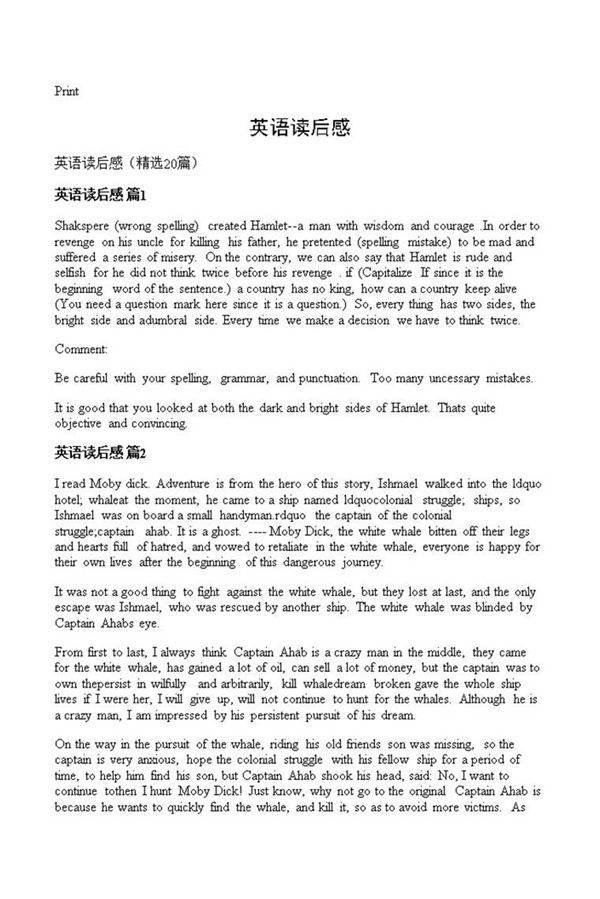 Print

英语读后感

英语读后感（精选20篇）

英语读后感 篇1

Shakspere (wrong spelling) created Hamlet--a man with wisdom and courage .In order to revenge on his uncle for killing his father, he pretented (spelling mistake) to be mad and suffered a series of misery. On the contrary, we can also say that Hamlet is rude and selfish for he did not think twice before his revenge . if (Capitalize If since it is the beginning word of the sentence.) a country has no king, how can a country keep alive (You need a question mark here since it is a question.) So, every thing has two sides, the bright side and adumbral side. Every time we make a decision we have to think twice.

Comment:

Be careful with your spelling, grammar, and punctuation. Too many uncessary mistakes.

It is good that you looked at both the dark and bright sides of Hamlet. Thats quite objective and convincing.

英语读后感 篇2

I read Moby dick. Adventure is from the hero of this story, Ishmael walked into the ldquo hotel; whaleat the moment, he came to a ship named ldquocolonial struggle; ships, so Ishmael was on board a small handyman.rdquo the captain of the colonial struggle;captain ahab. It is a ghost. ---- Moby Dick, the white whale bitten off their legs and hearts full of hatred, and vowed to retaliate in the white whale, everyone is happy for their own lives after the beginning of this dangerous journey.

It was not a good thing to fight against the white whale, but they lost at last, and the only escape was Ishmael, who was rescued by another ship. The white whale was blinded by Captain Ahabs eye.

From first to last, I always think Captain Ahab is a crazy man in the middle, they came for the white whale, has gained a lot of oil, can sell a lot of money, but the captain was to own thepersist in wilfully and arbitrarily, kill whaledream broken gave the whole ship lives if I were her, I will give up, will not continue to hunt for the whales. Although he is a crazy man, I am impressed by his persistent pursuit of his dream.

On the way in the pursuit of the whale, riding his old friends son was missing, so the captain is very anxious, hope the colonial struggle with his fellow ship for a period of time, to help him find his son, but Captain Ahab shook his head, said: No, I want to continue tothen I hunt Moby Dick! Just know, why not go to the original Captain Ahab is because he wants to quickly find the whale, and kill it, so as to avoid more victims. As